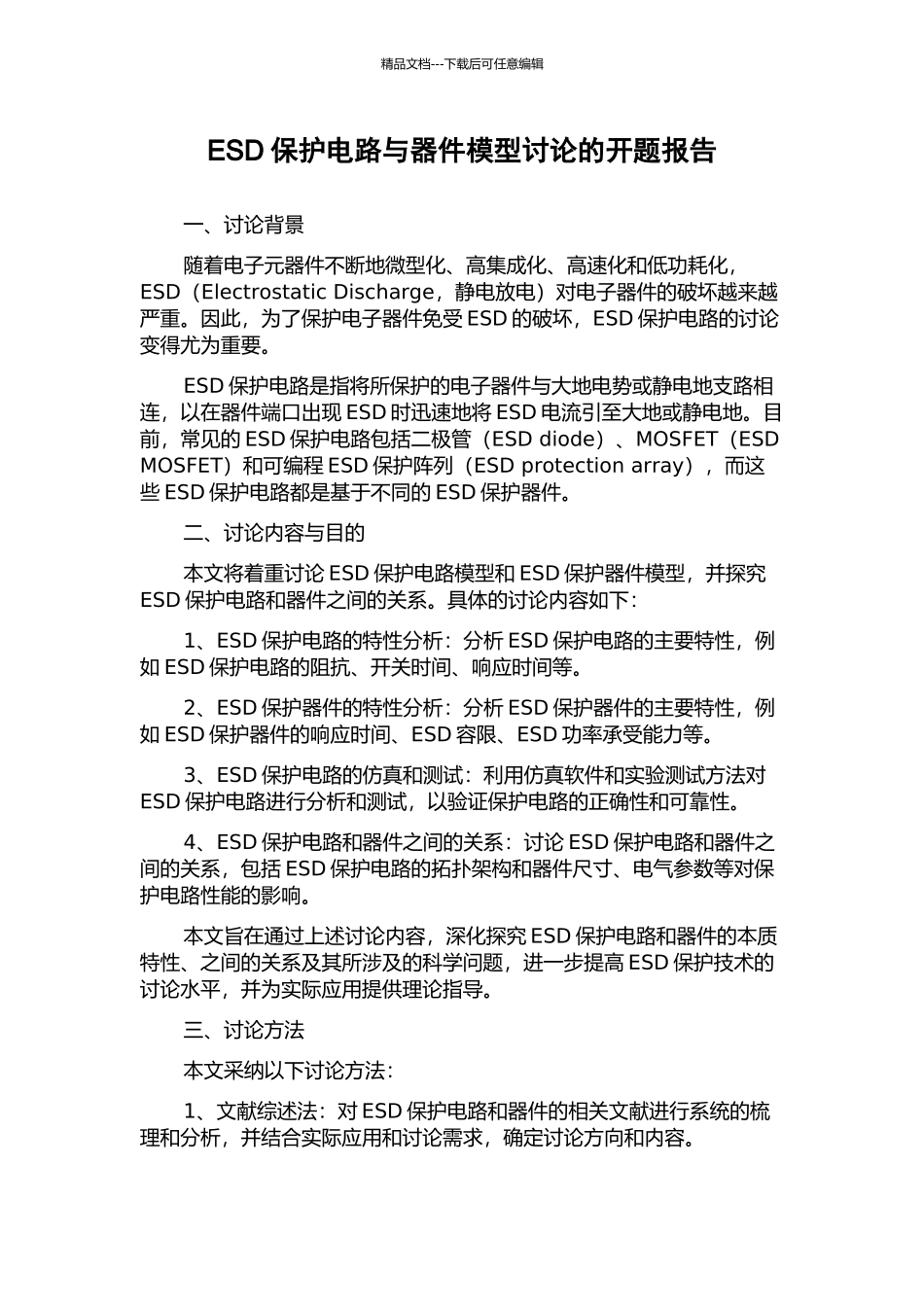 精品文档---下载后可任意编辑

ESD 保护电路与器件模型讨论的开题报告

一、讨论背景

随着电子元器件不断地微型化、高集成化、高速化和低功耗化，ESD（Electrostatic Discharge，静电放电）对电子器件的破坏越来越严重。因此，为了保护电子器件免受 ESD 的破坏，ESD 保护电路的讨论变得尤为重要。

ESD 保护电路是指将所保护的电子器件与大地电势或静电地支路相连，以在器件端口出现 ESD 时迅速地将 ESD 电流引至大地或静电地。目前，常见的 ESD 保护电路包括二极管（ESD diode）、MOSFET（ESD MOSFET）和可编程 ESD 保护阵列（ESD protection array），而这些 ESD 保护电路都是基于不同的 ESD 保护器件。

二、讨论内容与目的

本文将着重讨论 ESD 保护电路模型和 ESD 保护器件模型，并探究 ESD 保护电路和器件之间的关系。具体的讨论内容如下：

1、ESD 保护电路的特性分析：分析 ESD 保护电路的主要特性，例如 ESD 保护电路的阻抗、开关时间、响应时间等。

2、ESD 保护器件的特性分析：分析 ESD 保护器件的主要特性，例如 ESD 保护器件的响应时间、ESD 容限、ESD 功率承受能力等。

3、ESD 保护电路的仿真和测试：利用仿真软件和实验测试方法对 ESD 保护电路进行分析和测试，以验证保护电路的正确性和可靠性。

4、ESD 保护电路和器件之间的关系：讨论 ESD 保护电路和器件之间的关系，包括 ESD 保护电路的拓扑架构和器件尺寸、电气参数等对保护电路性能的影响。

本文旨在通过上述讨论内容，深化探究 ESD 保护电路和器件的本质特性、之间的关系及其所涉及的科学问题，进一步提高 ESD 保护技术的讨论水平，并为实际应用提供理论指导。

三、讨论方法

本文采纳以下讨论方法：

1、文献综述法：对 ESD 保护电路和器件的相关文献进行系统的梳理和分析，并结合实际应用和讨论需求，确定讨论方向和内容。